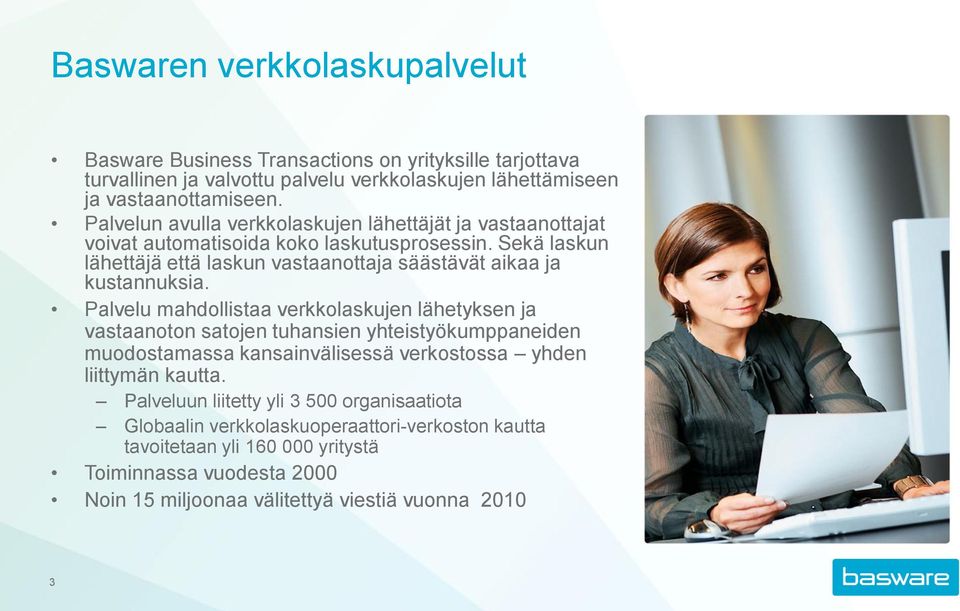 Baswaren verkkolaskupalvelut

• Basware Business Transactions on yrityksille tarjottava turvallinen ja valvottu palvelu verkkolaskujen lähettämiseen ja vastaanottamiseen.
• Palvelun avulla verkkolaskujen lähettäjät ja vastaanottajat voivat automatisoida koko laskutusprosessin. Sekä laskun lähettäjä että laskun vastaanottaja säästävät aikaa ja kustannuksia.
• Palvelu mahdollistaa verkkolaskujen lähetyksen ja vastaanoton satojen tuhansien yhteistyökumppaneiden muodostamassa kansainvälisessä verkostossa – yhden liittymän kautta.
– Palveluun liitetty yli 3 500 organisaatiota
– Globaalin verkkolaskuoperaattori-verkoston kautta tavoitetaan yli 160 000 yritystä
• Toiminnassa vuodesta 2000
• Noin 15 miljoonaa välitettyä viestiä vuonna 2010

3

basware